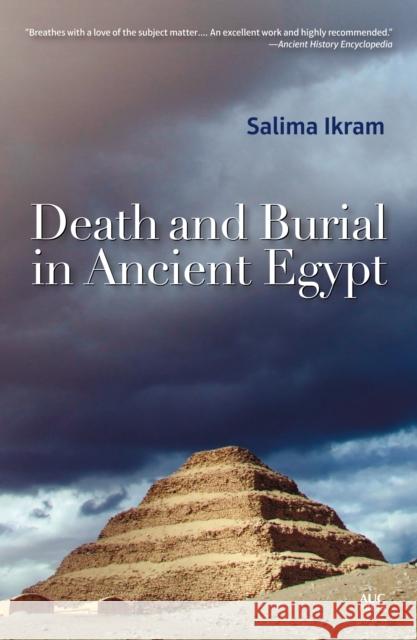 "Breathes with a love of the subject matter.... An excellent work and highly recommended."
—Ancient History Encyclopedia

Salima Ikram

Death and Burial in Ancient Egypt

AUC